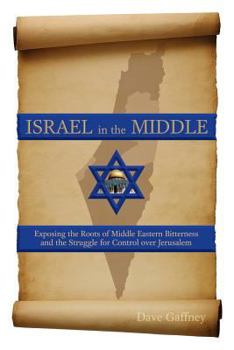 ISRAEL in the MIDDLE

Exposing the Roots of Middle Eastern Bitterness and the Struggle for Control over Jerusalem

Dave Gaffney